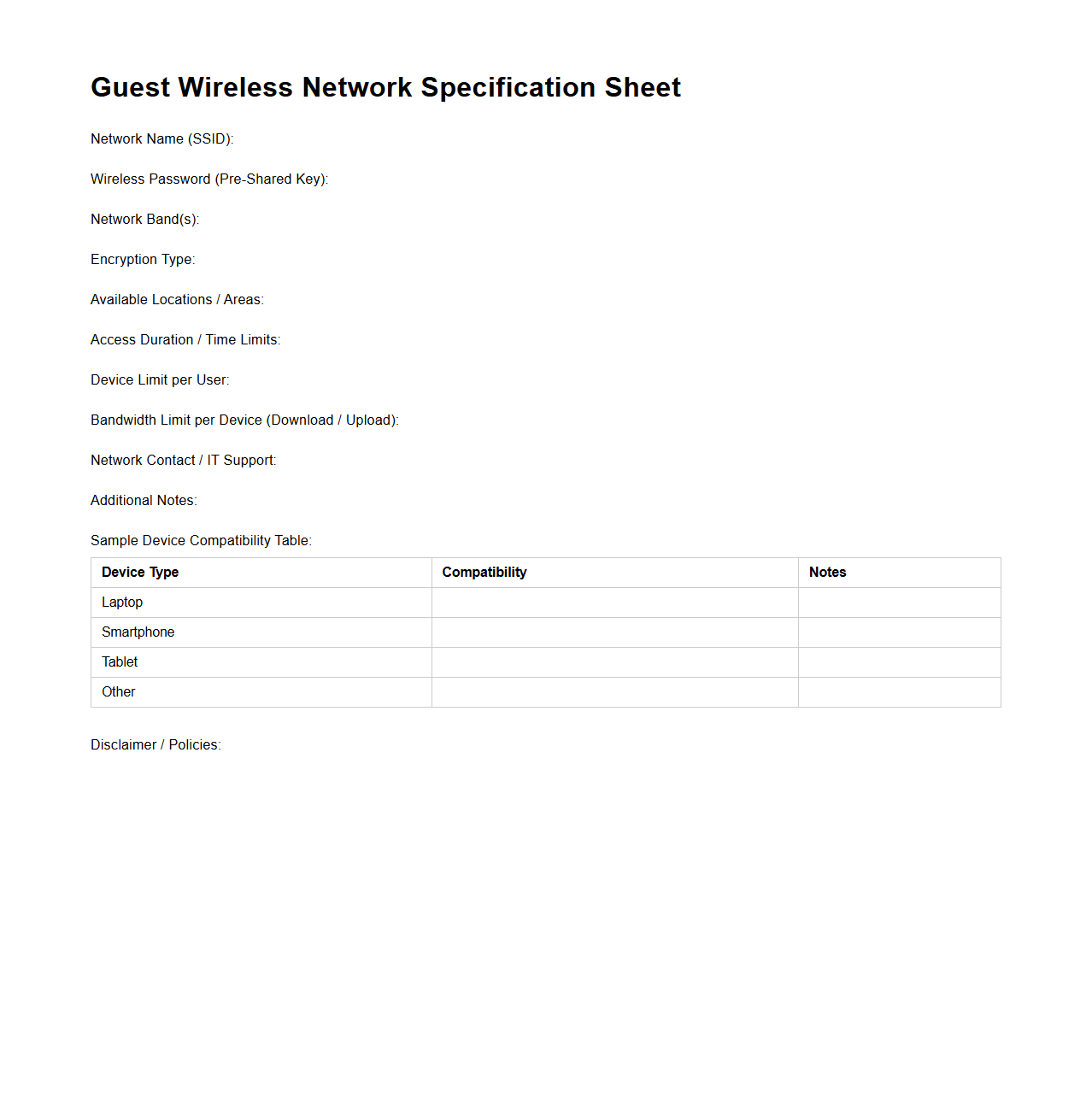 Guest Wireless Network Specification Sheet

Network Name (SSID):

Wireless Password (Pre-Shared Key):

Network Band(s):

Encryption Type:

Available Locations / Areas:

Access Duration / Time Limits:

Device Limit per User:

Bandwidth Limit per Device (Download / Upload):

Network Contact / IT Support:

Additional Notes:

Sample Device Compatibility Table:

| Device Type | Compatibility | Notes |
|---|---|---|
| Laptop | | |
| Smartphone | | |
| Tablet | | |
| Other | | |

Disclaimer / Policies: